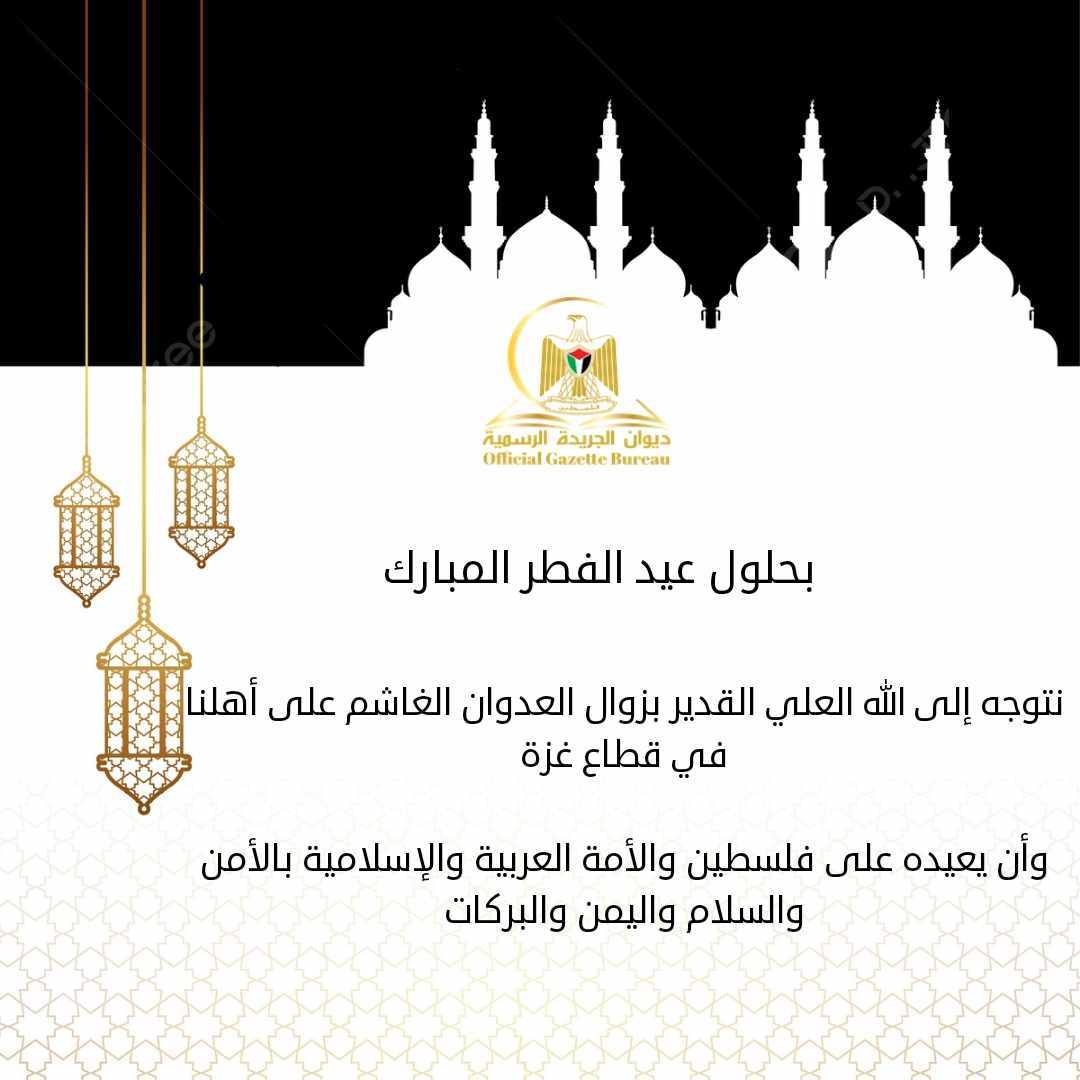 ديوان الجريدة الرسمية
Official Gazette Bureau

بحلول عيد الفطر المبارك

نتوجه إلى الله العلي القدير بزوال العدوان الغاشم على أهلنا في قطاع غزة

وأن يعيده على فلسطين والأمة العربية والإسلامية بالأمن والسلام واليمن والبركات